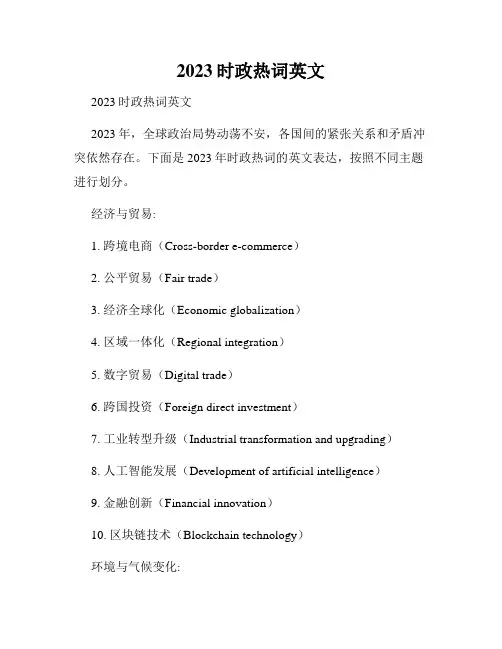 2023时政热词英文

2023时政热词英文

2023年，全球政治局势动荡不安，各国间的紧张关系和矛盾冲突依然存在。下面是2023年时政热词的英文表达，按照不同主题进行划分。

经济与贸易:

1. 跨境电商（Cross-border e-commerce）

2. 公平贸易（Fair trade）

3. 经济全球化（Economic globalization）

4. 区域一体化（Regional integration）

5. 数字贸易（Digital trade）

6. 跨国投资（Foreign direct investment）

7. 工业转型升级（Industrial transformation and upgrading）

8. 人工智能发展（Development of artificial intelligence）

9. 金融创新（Financial innovation）

10. 区块链技术（Blockchain technology）

环境与气候变化: